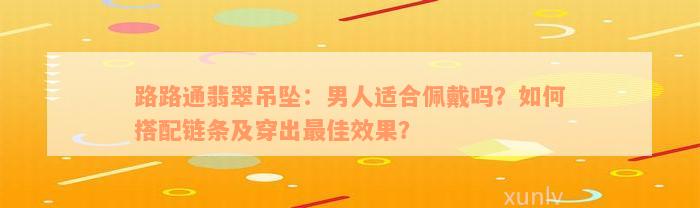 路路通翡翠吊坠：男人适合佩戴吗？如何搭配链条及穿出最佳效果？

xunlv